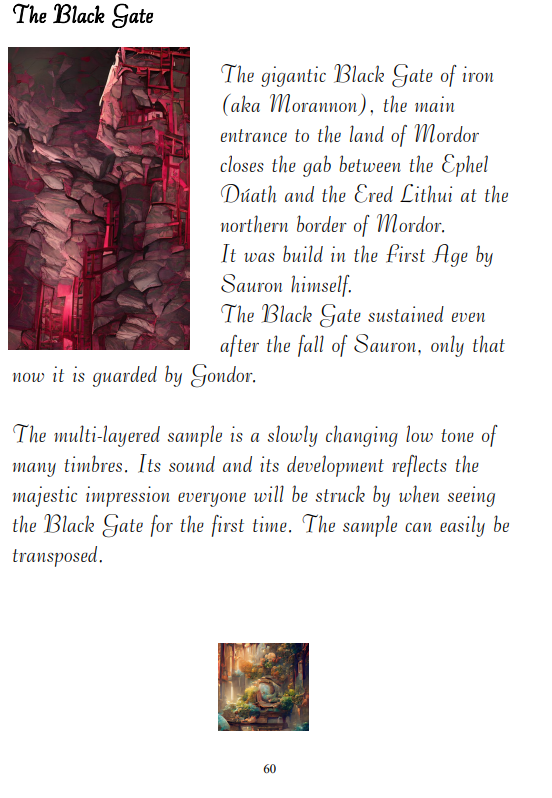 The Black Gate

The gigantic Black Gate of iron (aka Morannon), the main entrance to the land of Mordor closes the gab between the Ephel Dúath and the Ered Lithui at the northern border of Mordor.
It was build in the First Age by Sauron himself.
The Black Gate sustained even after the fall of Sauron, only that now it is guarded by Gondor.

The multi-layered sample is a slowly changing low tone of many timbres. Its sound and its development reflects the majestic impression everyone will be struck by when seeing the Black Gate for the first time. The sample can easily be transposed.

60